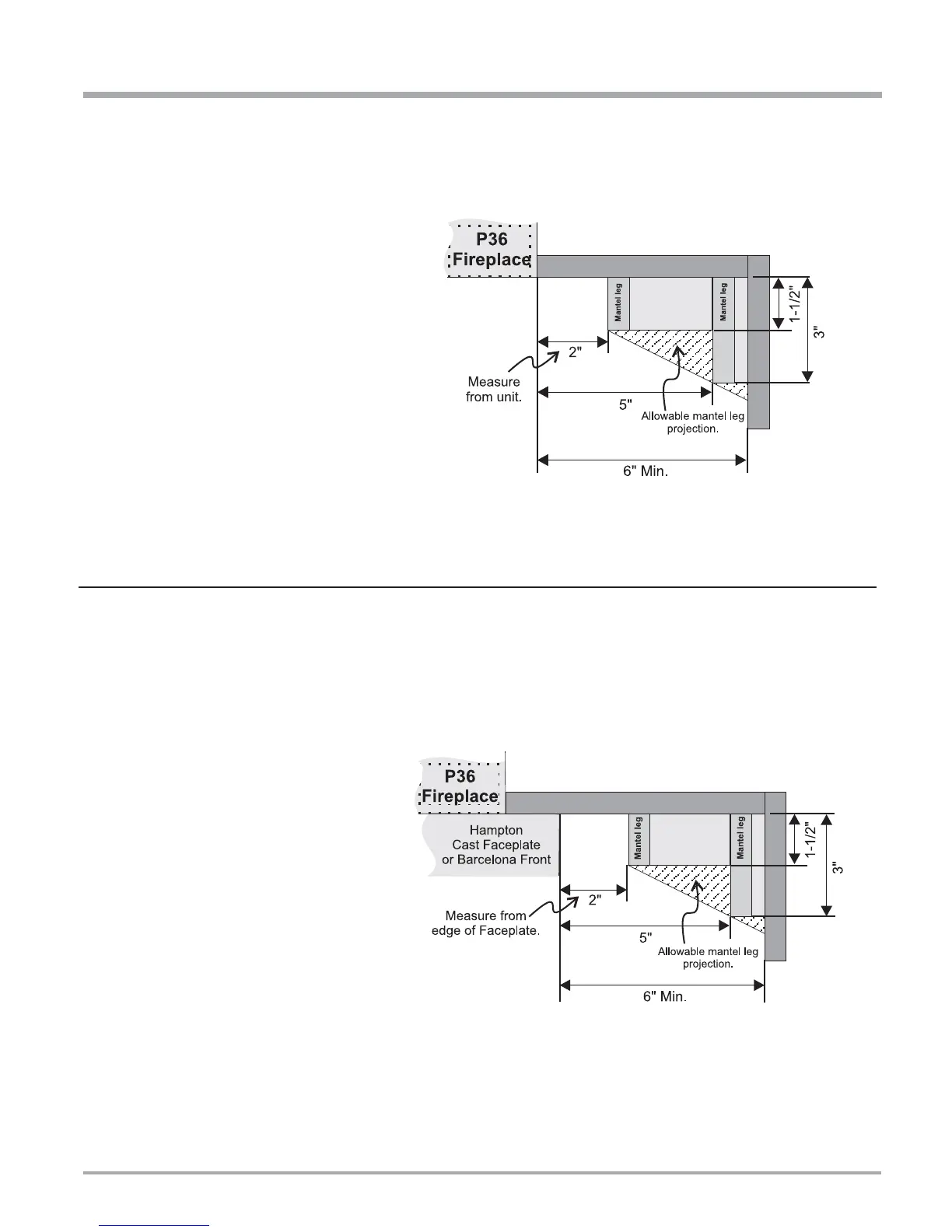 P36
Fireplace

Mantel leg

Mantel leg

1-1/2"

3"

2"

Measure from unit.

5"

Allowable mantel leg projection.

6" Min.

P36
Fireplace

Hampton
Cast Faceplate
or Barcelona Front

Mantel leg

Mantel leg

1-1/2"

3"

2"

Measure from edge of Faceplate.

5"

Allowable mantel leg projection.

6" Min.